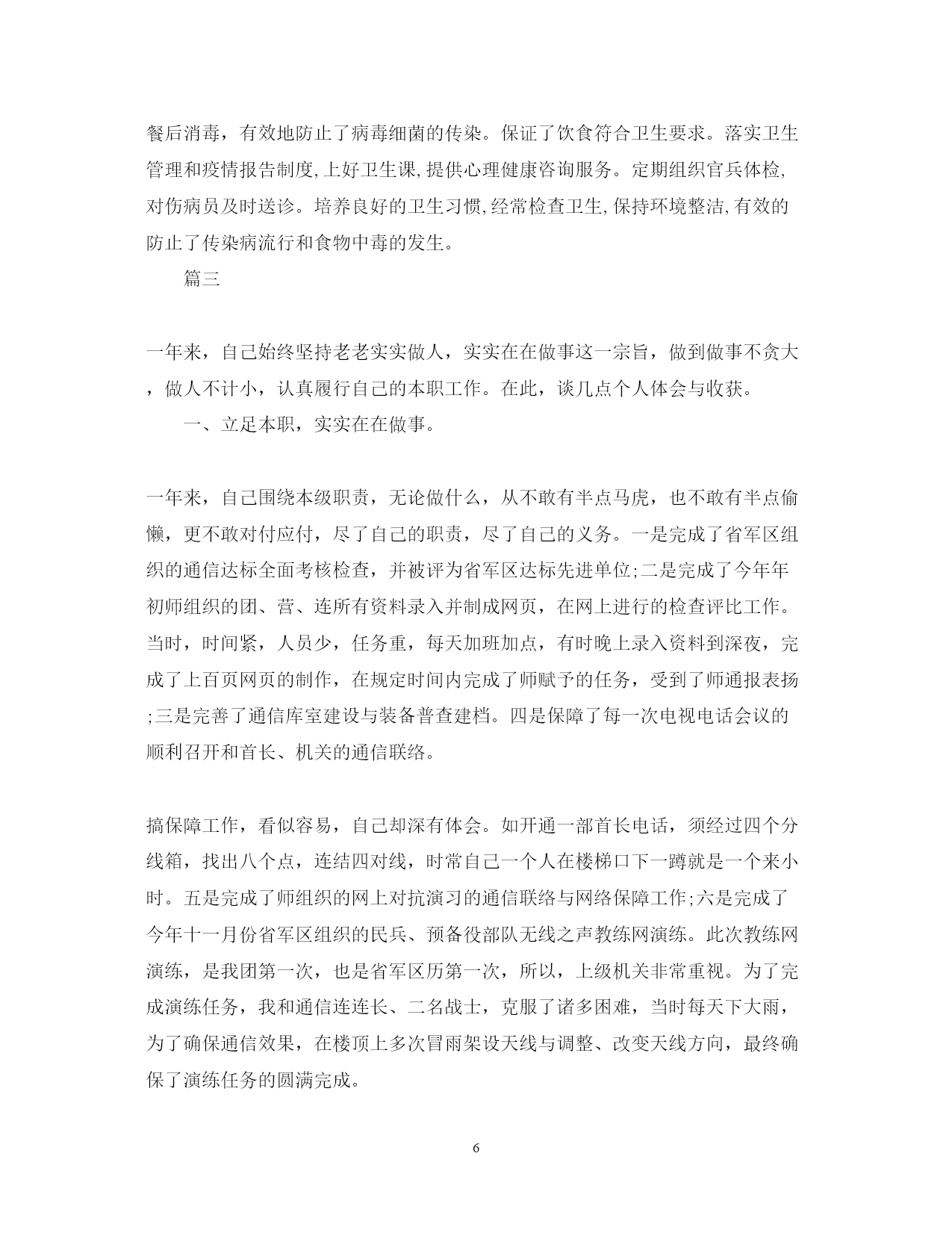 餐后消毒，有效地防止了病毒细菌的传染。保证了饮食符合卫生要求。落实卫生管理和疫情报告制度,上好卫生课,提供心理健康咨询服务。定期组织官兵体检,对伤病员及时送诊。培养良好的卫生习惯,经常检查卫生,保持环境整洁,有效的防止了传染病流行和食物中毒的发生。

篇三

一年来，自己始终坚持老老实实做人，实实在在做事这一宗旨，做到做事不贪大，做人不计小，认真履行自己的本职工作。在此，谈几点个人体会与收获。

一、立足本职，实实在在做事。

一年来，自己围绕本级职责，无论做什么，从不敢有半点马虎，也不敢有半点偷懒，更不敢对付应付，尽了自己的职责，尽了自己的义务。一是完成了省军区组织的通信达标全面考核检查，并被评为省军区达标先进单位;二是完成了今年年初师组织的团、营、连所有资料录入并制成网页，在网上进行的检查评比工作。当时，时间紧，人员少，任务重，每天加班加点，有时晚上录入资料到深夜，完成了上百页网页的制作，在规定时间内完成了师赋予的任务，受到了师通报表扬;三是完善了通信库室建设与装备普查建档。四是保障了每一次电视电话会议的顺利召开和首长、机关的通信联络。

搞保障工作，看似容易，自己却深有体会。如开通一部首长电话，须经过四个分线箱，找出八个点，连结四对线，时常自己一个人在楼梯口下一蹲就是一个来小时。五是完成了师组织的网上对抗演习的通信联络与网络保障工作;六是完成了今年十一月份省军区组织的民兵、预备役部队无线之声教练网演练。此次教练网演练，是我团第一次，也是省军区历第一次，所以，上级机关非常重视。为了完成演练任务，我和通信连连长、二名战士，克服了诸多困难，当时每天下大雨，为了确保通信效果，在楼顶上多次冒雨架设天线与调整、改变天线方向，最终确保了演练任务的圆满完成。

6